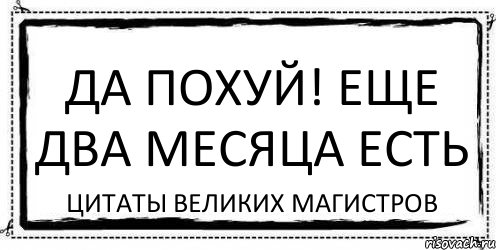 ДА ПОХУЙ! ЕЩЕ ДВА МЕСЯЦА ЕСТЬ

ЦИТАТЫ ВЕЛИКИХ МАГИСТРОВ

risovach.ru